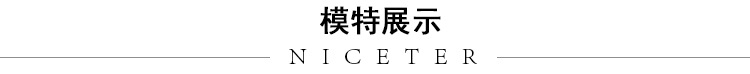 模特展示

NICETER